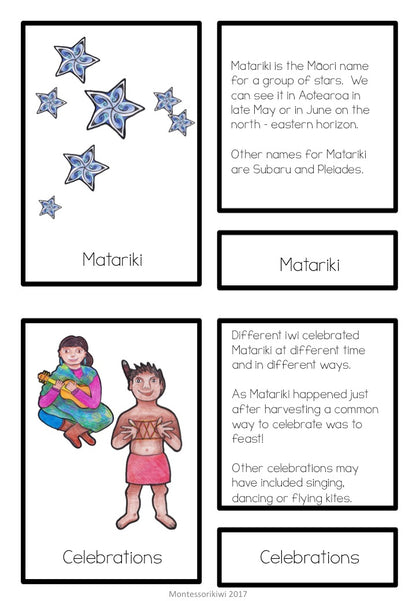 Matariki

Matariki is the Māori name for a group of stars. We can see it in Aotearoa in late May or in June on the north - eastern horizon.

Other names for Matariki are Subaru and Pleiades.

Matariki

Celebrations

Different iwi celebrated Matariki at different time and in different ways.

As Matariki happened just after harvesting a common way to celebrate was to feast!

Other celebrations may have included singing, dancing or flying kites.

Celebrations

Montessorikiwi 2017